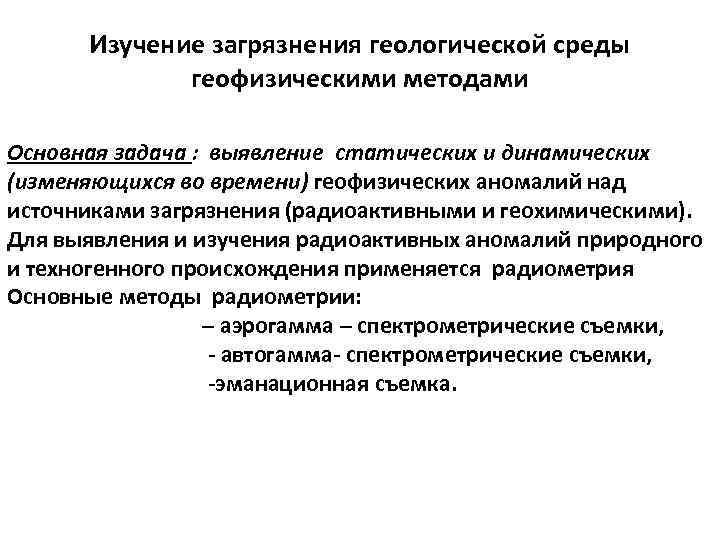 Изучение загрязнения геологической среды геофизическими методами

Основная задача : выявление статических и динамических (изменяющихся во времени) геофизических аномалий над источниками загрязнения (радиоактивными и геохимическими). Для выявления и изучения радиоактивных аномалий природного и техногенного происхождения применяется радиометрия Основные методы радиометрии:

– аэрогамма – спектрометрические съемки,
- автогамма- спектрометрические съемки,
-эманационная съемка.